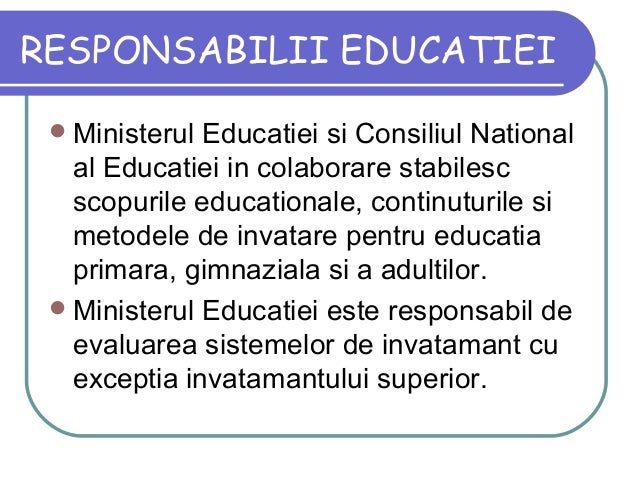 RESPONSABILII EDUCATIEI

• Ministerul Educatiei si Consiliul National al Educatiei in colaborare stabilesc scopurile educationale, continuturile si metodele de invatare pentru educatia primara, gimnaziala si a adultilor.

• Ministerul Educatiei este responsabil de evaluarea sistemelor de invatamant cu exceptia invatamantului superior.